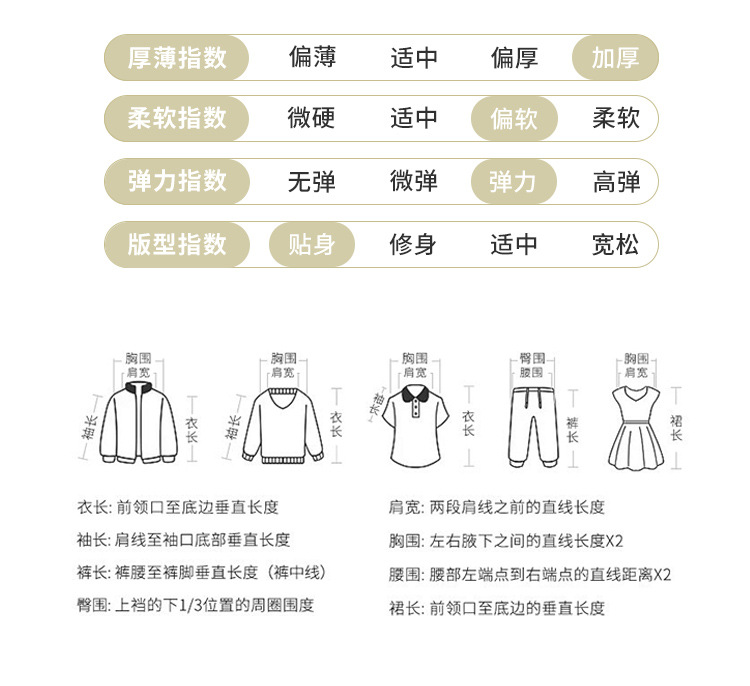 厚薄指数 偏薄 适中 偏厚 加厚

柔软指数 微硬 适中 偏软 柔软

弹力指数 无弹 微弹 弹力 高弹

版型指数 贴身 修身 适中 宽松

胸围
肩宽
袖长
衣长

胸围
肩宽
袖长
衣长

胸围
肩宽
袖长
衣长

臀围
腰围
裤长

胸围
肩宽
裙长

衣长: 前领口至底边垂直长度

袖长: 肩线至袖口底部垂直长度

裤长: 裤腰至裤脚垂直长度（裤中线）

臀围: 上裆的下1/3位置的周圈围度

肩宽: 两段肩线之前的直线长度

胸围: 左右腋下之间的直线长度X2

腰围: 腰部左端点到右端点的直线距离X2

裙长: 前领口至底边的垂直长度